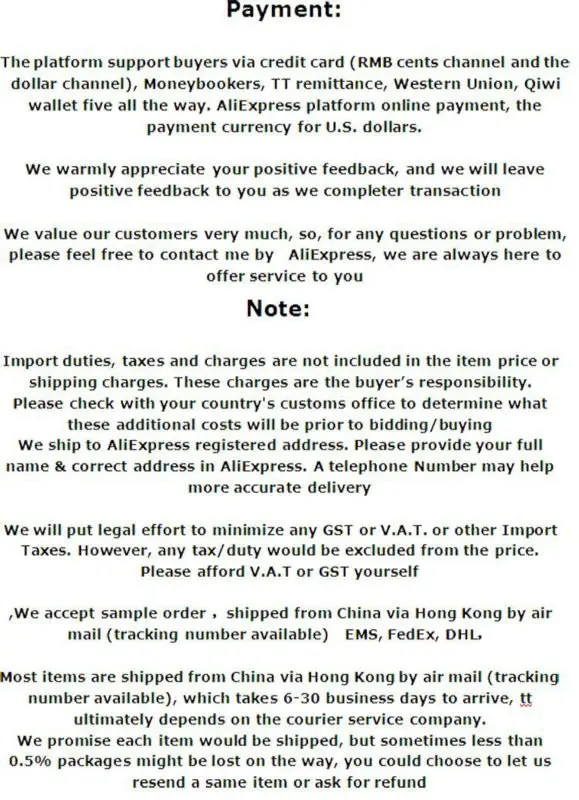 Payment:

The platform support buyers via credit card (RMB cents channel and the dollar channel), Moneybookers, TT remittance, Western Union, Qiwi wallet five all the way. AliExpress platform online payment, the payment currency for U.S. dollars.

We warmly appreciate your positive feedback, and we will leave positive feedback to you as we completer transaction

We value our customers very much, so, for any questions or problem, please feel free to contact me by AliExpress, we are always here to offer service to you

Note:

Import duties, taxes and charges are not included in the item price or shipping charges. These charges are the buyer's responsibility. Please check with your country's customs office to determine what these additional costs will be prior to bidding/buying
We ship to AliExpress registered address. Please provide your full name & correct address in AliExpress. A telephone Number may help more accurate delivery

We will put legal effort to minimize any GST or V.A.T. or other Import Taxes. However, any tax/duty would be excluded from the price. Please afford V.A.T or GST yourself

,We accept sample order , shipped from China via Hong Kong by air mail (tracking number available) EMS, FedEx, DHL.

Most items are shipped from China via Hong Kong by air mail (tracking number available), which takes 6-30 business days to arrive, tt ultimately depends on the courier service company.
We promise each item would be shipped, but sometimes less than 0.5% packages might be lost on the way, you could choose to let us resend a same item or ask for refund